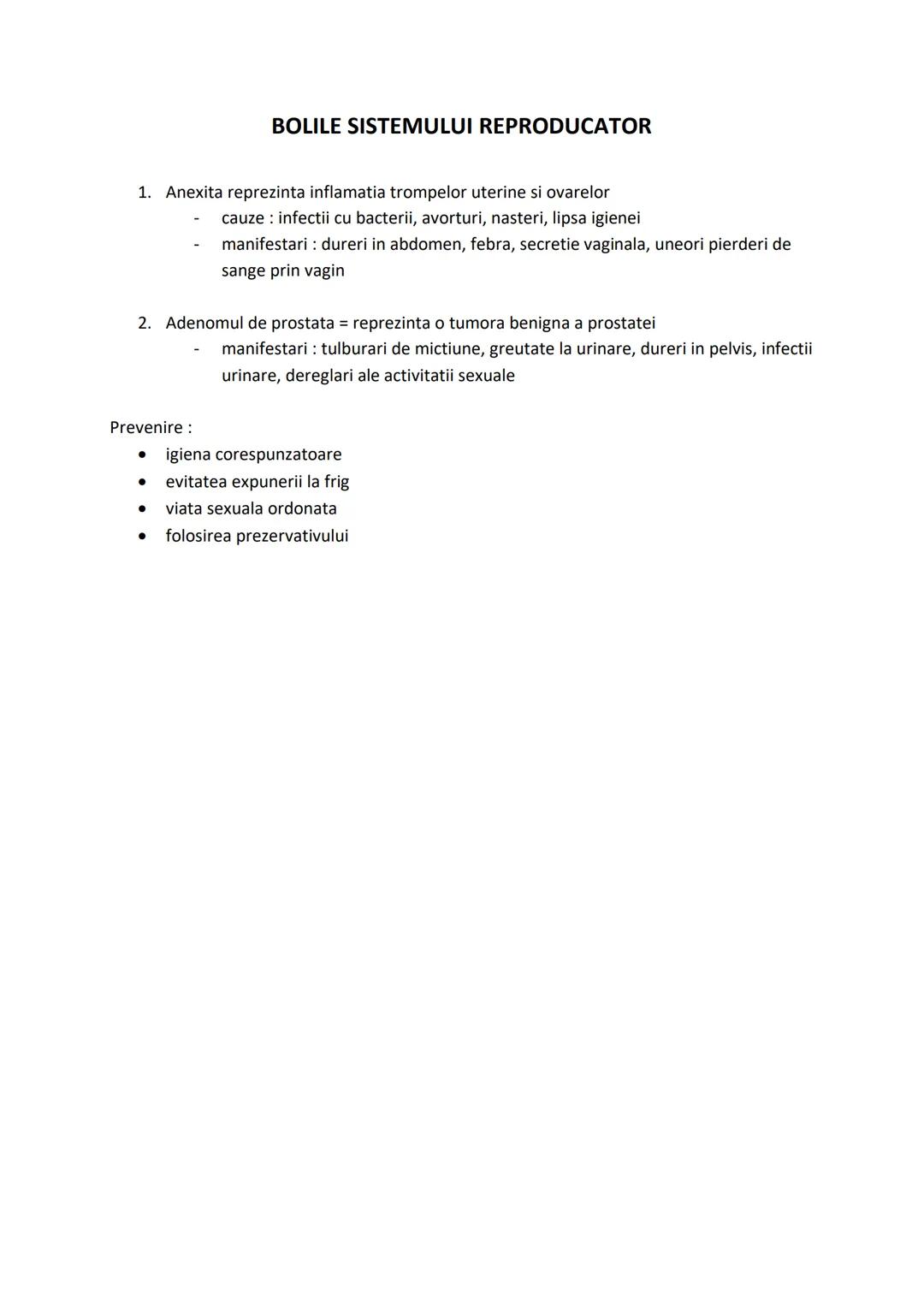 BOLILE SISTEMULUI REPRODUCATOR

1. Anexita reprezinta inflamatia trompelor uterine si ovarelor
- cauze : infectii cu bacterii, avorturi, nasteri, lipsa igienei
- manifestari : dureri in abdomen, febra, secretie vaginala, uneori pierderi de sange prin vagin

2. Adenomul de prostata = reprezinta o tumora benigna a prostatei
- manifestari : tulburari de mictiune, greutate la urinare, dureri in pelvis, infectii urinare, dereglari ale activitatii sexuale

Prevenire :
• igiena corespunzatoare
• evitatea expunerii la frig
• viata sexuala ordonata
• folosirea prezervativului